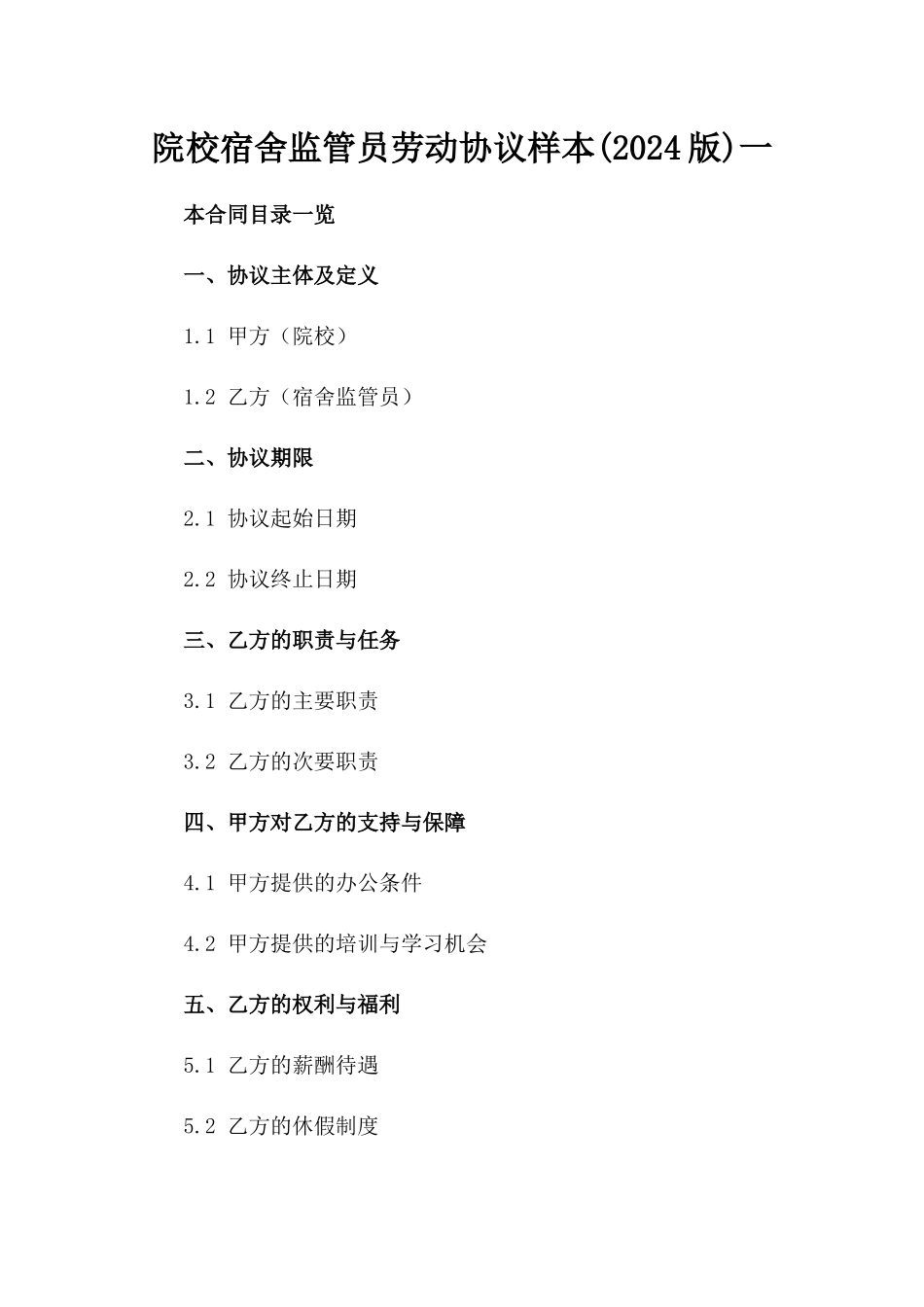 院校宿舍监管员劳动协议样本(2024版)一

本合同目录一览

一、协议主体及定义

1.1 甲方（院校）

1.2 乙方（宿舍监管员）

二、协议期限

2.1 协议起始日期

2.2 协议终止日期

三、乙方的职责与任务

3.1 乙方的主要职责

3.2 乙方的次要职责

四、甲方对乙方的支持与保障

4.1 甲方提供的办公条件

4.2 甲方提供的培训与学习机会

五、乙方的权利与福利

5.1 乙方的薪酬待遇

5.2 乙方的休假制度